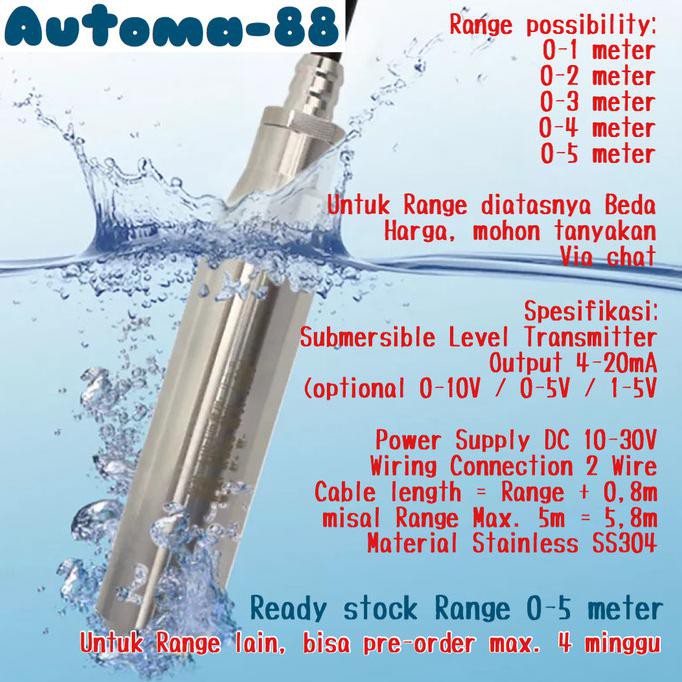 Automa-88

Range possibility:
0-1 meter
0-2 meter
0-3 meter
0-4 meter
0-5 meter

Untuk Range diatasnya Beda Harga, mohon tanyakan Via chat

Spesifikasi:
Submersible Level Transmitter
Output 4-20mA
(optional 0-10V / 0-5V / 1-5V

Power Supply DC 10-30V
Wiring Connection 2 Wire
Cable length = Range + 0,8m
misal Range Max. 5m = 5,8m
Material Stainless SS304

Ready stock Range 0-5 meter
Untuk Range lain, bisa pre-order max. 4 minggu